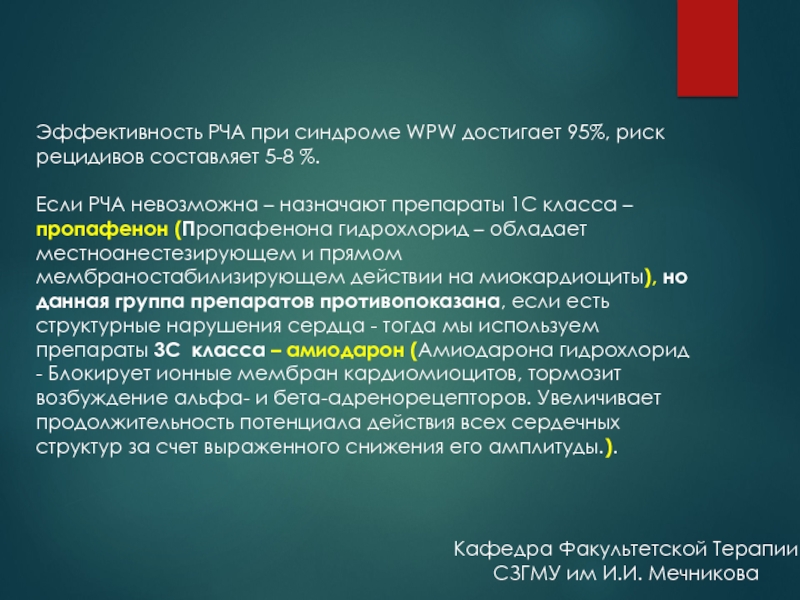 Эффективность РЧА при синдроме WPW достигает 95%, риск рецидивов составляет 5-8 %.

Если РЧА невозможна – назначают препараты 1С класса – пропафенон (Пропафенона гидрохлорид – обладает местноанестезирующем и прямом мембраностабилизирующем действии на миокардиоциты), но данная группа препаратов противопоказана, если есть структурные нарушения сердца - тогда мы используем препараты 3С класса – амиодарон (Амиодарона гидрохлорид - Блокирует ионные мембран кардиомиоцитов, тормозит возбуждение альфа- и бета-адренорецепторов. Увеличивает продолжительность потенциала действия всех сердечных структур за счет выраженного снижения его амплитуды.).

Кафедра Факультетской Терапии
СЗГМУ им И.И. Мечникова